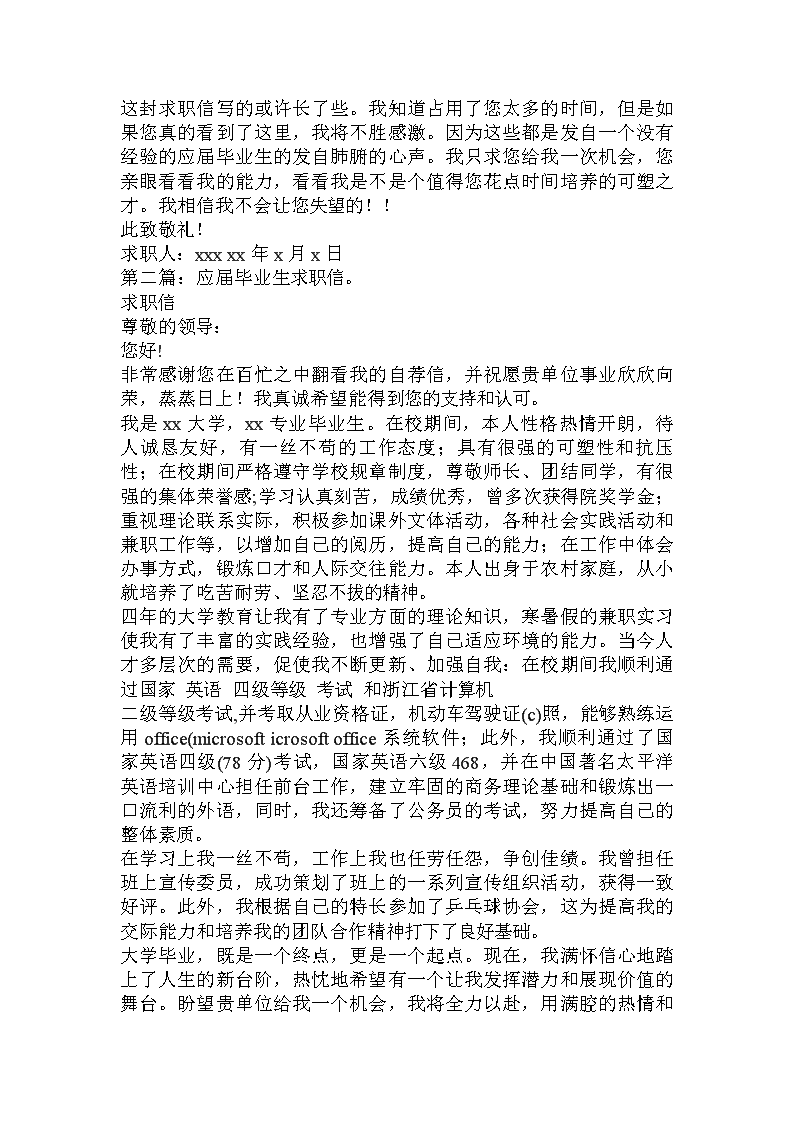 这封求职信写的或许长了些。我知道占用了您太多的时间，但是如果您真的看到了这里，我将不胜感激。因为这些都是发自一个没有经验的应届毕业生的发自肺腑的心声。我只求您给我一次机会，您亲眼看看我的能力，看看我是不是个值得您花点时间培养的可塑之才。我相信我不会让您失望的！！

此致敬礼！

求职人：xxx xx 年 x 月 x 日

第二篇：应届毕业生求职信。

求职信

尊敬的领导：

您好!

非常感谢您在百忙之中翻看我的自荐信，并祝愿贵单位事业欣欣向荣，蒸蒸日上！我真诚希望能得到您的支持和认可。

我是 xx 大学，xx 专业毕业生。在校期间，本人性格热情开朗，待人诚恳友好，有一丝不苟的工作态度；具有很强的可塑性和抗压性；在校期间严格遵守学校规章制度，尊敬师长、团结同学，有很强的集体荣誉感;学习认真刻苦，成绩优秀，曾多次获得院奖学金；重视理论联系实际，积极参加课外文体活动，各种社会实践活动和兼职工作等，以增加自己的阅历，提高自己的能力；在工作中体会办事方式，锻炼口才和人际交往能力。本人出身于农村家庭，从小就培养了吃苦耐劳、坚忍不拔的精神。

四年的大学教育让我有了专业方面的理论知识，寒暑假的兼职实习使我有了丰富的实践经验，也增强了自己适应环境的能力。当今人才多层次的需要，促使我不断更新、加强自我：在校期间我顺利通过国家 英语 四级等级 考试 和浙江省计算机

二级等级考试,并考取从业资格证，机动车驾驶证(c)照，能够熟练运用 office(microsoft icrosoft office 系统软件；此外，我顺利通过了国家英语四级(78 分)考试，国家英语六级 468，并在中国著名太平洋英语培训中心担任前台工作，建立牢固的商务理论基础和锻炼出一口流利的外语，同时，我还筹备了公务员的考试，努力提高自己的整体素质。

在学习上我一丝不苟，工作上我也任劳任怨，争创佳绩。我曾担任班上宣传委员，成功策划了班上的一系列宣传组织活动，获得一致好评。此外，我根据自己的特长参加了乒乓球协会，这为提高我的交际能力和培养我的团队合作精神打下了良好基础。

大学毕业，既是一个终点，更是一个起点。现在，我满怀信心地踏上了人生的新台阶，热忱地希望有一个让我发挥潜力和展现价值的舞台。盼望贵单位给我一个机会，我将全力以赴，用满腔的热情和